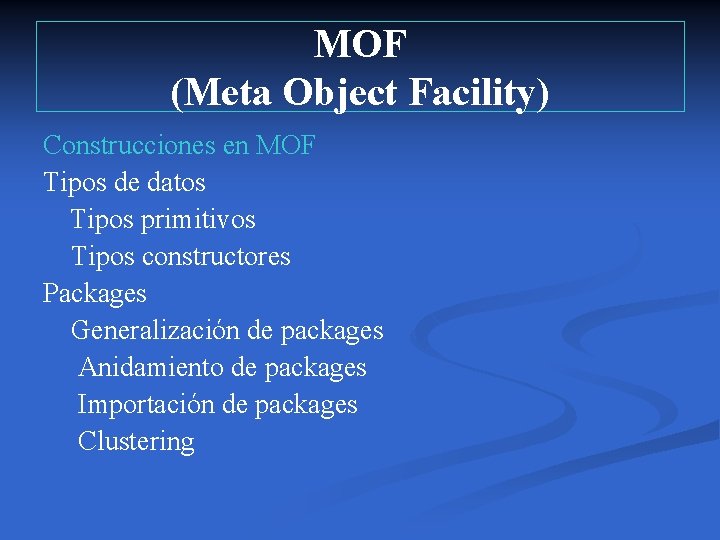 MOF
(Meta Object Facility)

Construcciones en MOF
Tipos de datos
Tipos primitivos
Tipos constructores
Packages
Generalización de packages
Anidamiento de packages
Importación de packages
Clustering